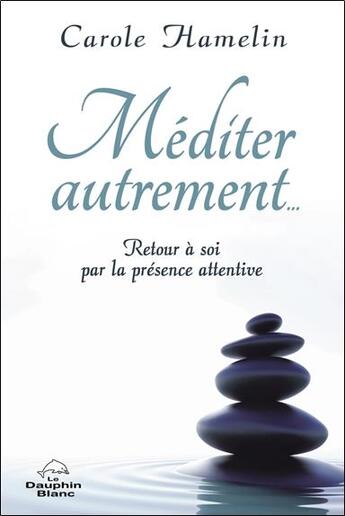 Carole Hamelin

Méditer autrement...

Retour à soi par la présence attentive

Le Dauphin Blanc